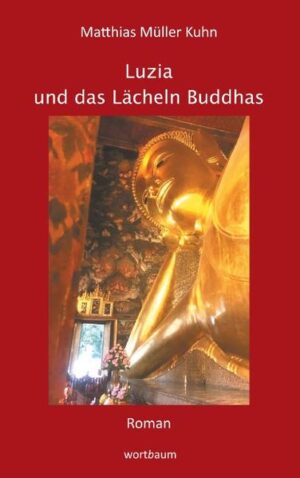 Matthias Müller Kuhn

Luzia
und das Lächeln Buddhas

Roman

wortbaum